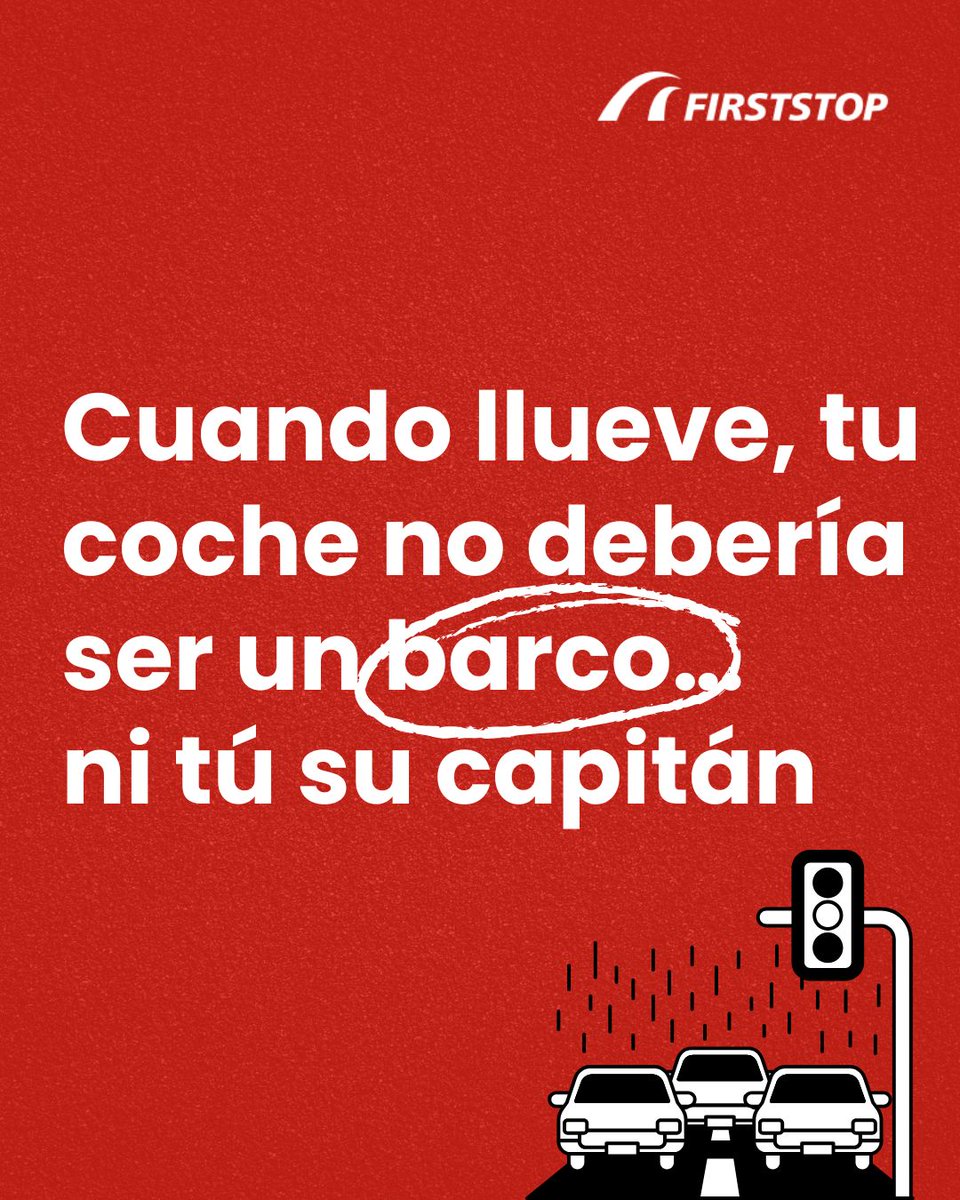 FIRSTSTOP

Cuando llueve, tu coche no debería ser un barco... ni tú su capitán